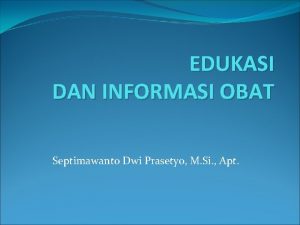 EDUKASI
DAN INFORMASI OBAT

Septimawanto Dwi Prasetyo, M.Si., Apt.